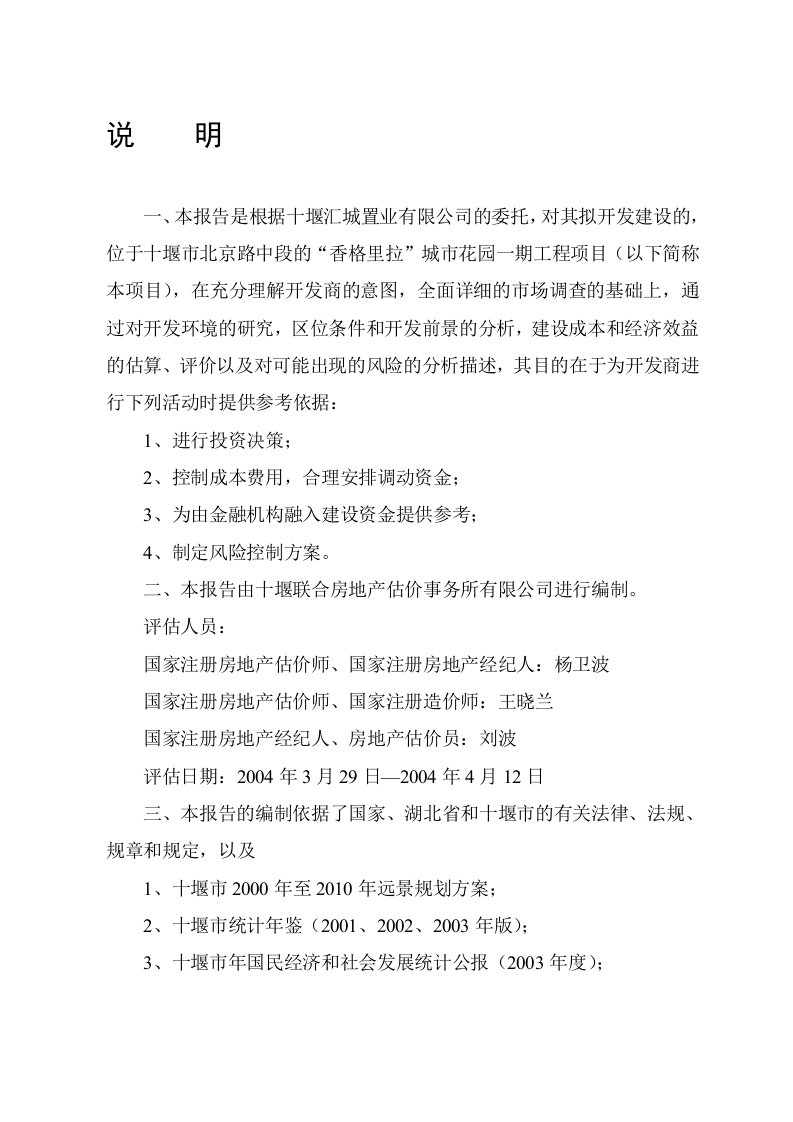 说　　明

一、本报告是根据十堰汇城置业有限公司的委托，对其拟开发建设的，位于十堰市北京路中段的“香格里拉”城市花园一期工程项目（以下简称本项目），在充分理解开发商的意图，全面详细的市场调查的基础上，通过对开发环境的研究，区位条件和开发前景的分析，建设成本和经济效益的估算、评价以及对可能出现的风险的分析描述，其目的在于为开发商进行下列活动时提供参考依据：

1、进行投资决策；

2、控制成本费用，合理安排调动资金；

3、为由金融机构融入建设资金提供参考；

4、制定风险控制方案。

二、本报告由十堰联合房地产估价事务所有限公司进行编制。

评估人员：

国家注册房地产估价师、国家注册房地产经纪人：杨卫波

国家注册房地产估价师、国家注册造价师：王晓兰

国家注册房地产经纪人、房地产估价员：刘波

评估日期：2004 年 3 月 29 日—2004 年 4 月 12 日

三、本报告的编制依据了国家、湖北省和十堰市的有关法律、法规、规章和规定，以及

1、十堰市 2000 年至 2010 年远景规划方案；

2、十堰市统计年鉴（2001、2002、2003 年版）；

3、十堰市年国民经济和社会发展统计公报（2003 年度）；